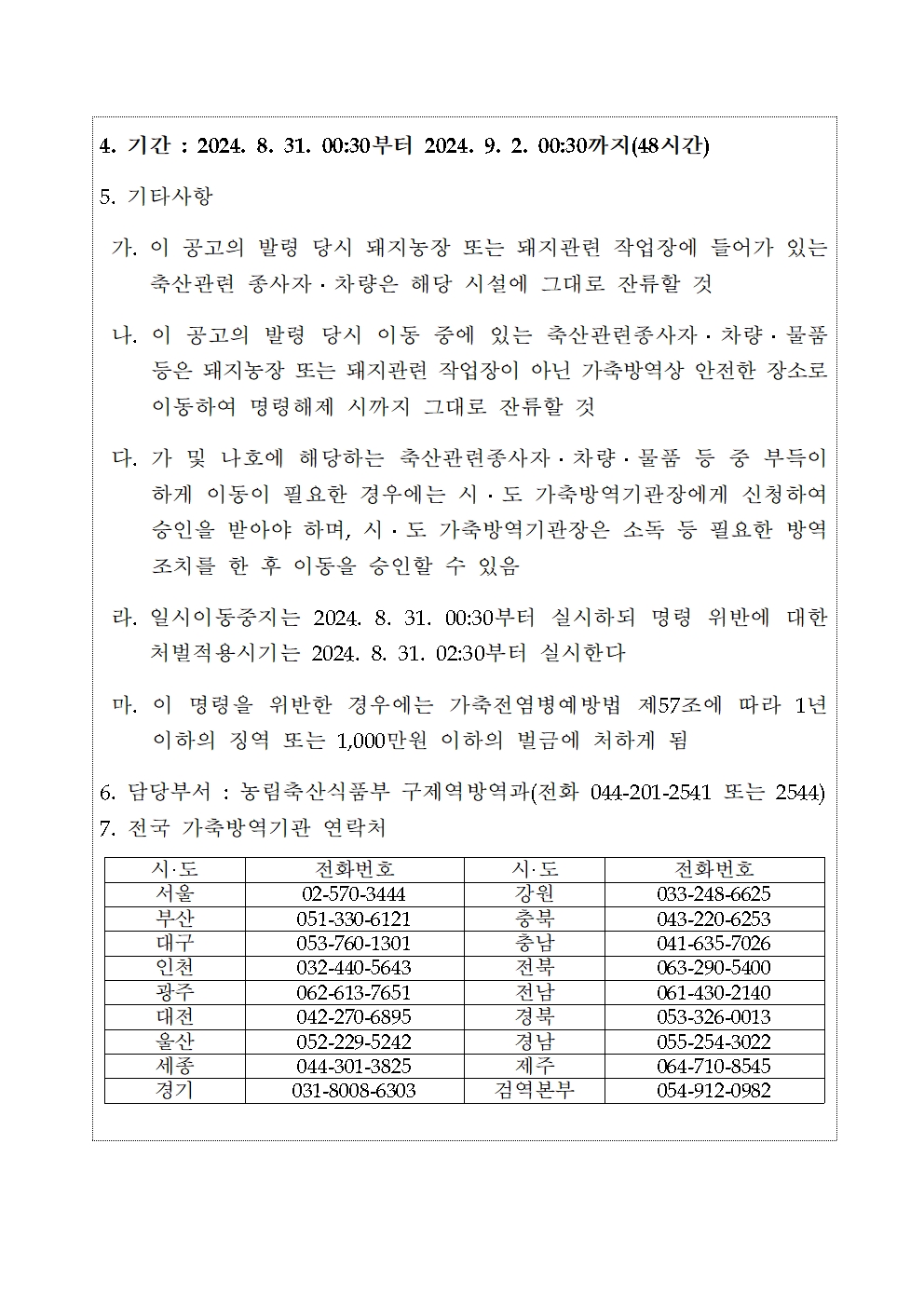 4. 기간 : 2024. 8. 31. 00:30부터 2024. 9. 2. 00:30까지(48시간)

5. 기타사항

가. 이 공고의 발령 당시 돼지농장 또는 돼지관련 작업장에 들어가 있는 축산관련 종사자 · 차량은 해당 시설에 그대로 잔류할 것

나. 이 공고의 발령 당시 이동 중에 있는 축산관련종사자 · 차량 · 물품 등은 돼지농장 또는 돼지관련 작업장이 아닌 가축방역상 안전한 장소로 이동하여 명령해제 시까지 그대로 잔류할 것

다. 가 및 나호에 해당하는 축산관련종사자 · 차량 · 물품 등 중 부득이 하게 이동이 필요한 경우에는 시 · 도 가축방역기관장에게 신청하여 승인을 받아야 하며, 시 · 도 가축방역기관장은 소독 등 필요한 방역 조치를 한 후 이동을 승인할 수 있음

라. 일시이동중지는 2024. 8. 31. 00:30부터 실시하되 명령 위반에 대한 처벌적용시기는 2024. 8. 31. 02:30부터 실시한다

마. 이 명령을 위반한 경우에는 가축전염병예방법 제57조에 따라 1년 이하의 징역 또는 1,000만원 이하의 벌금에 처하게 됨

6. 담당부서 : 농림축산식품부 구제역방역과(전화 044-201-2541 또는 2544)
7. 전국 가축방역기관 연락처

| 시·도 | 전화번호 | 시·도 | 전화번호 |
|---|---|---|---|
| 서울 | 02-570-3444 | 강원 | 033-248-6625 |
| 부산 | 051-330-6121 | 충북 | 043-220-6253 |
| 대구 | 053-760-1301 | 충남 | 041-635-7026 |
| 인천 | 032-440-5643 | 전북 | 063-290-5400 |
| 광주 | 062-613-7651 | 전남 | 061-430-2140 |
| 대전 | 042-270-6895 | 경북 | 053-326-0013 |
| 울산 | 052-229-5242 | 경남 | 055-254-3022 |
| 세종 | 044-301-3825 | 제주 | 064-710-8545 |
| 경기 | 031-8008-6303 | 검역본부 | 054-912-0982 |